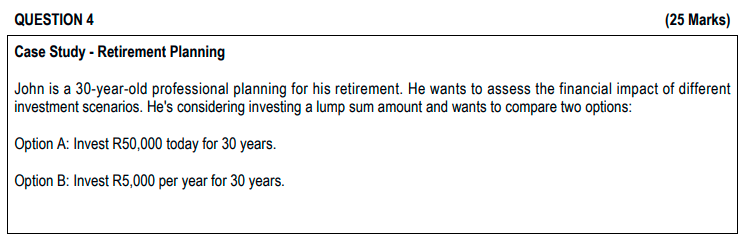 QUESTION 4 (25 Marks)

Case Study - Retirement Planning

John is a 30-year-old professional planning for his retirement. He wants to assess the financial impact of different investment scenarios. He's considering investing a lump sum amount and wants to compare two options:

Option A: Invest R50,000 today for 30 years.

Option B: Invest R5,000 per year for 30 years.